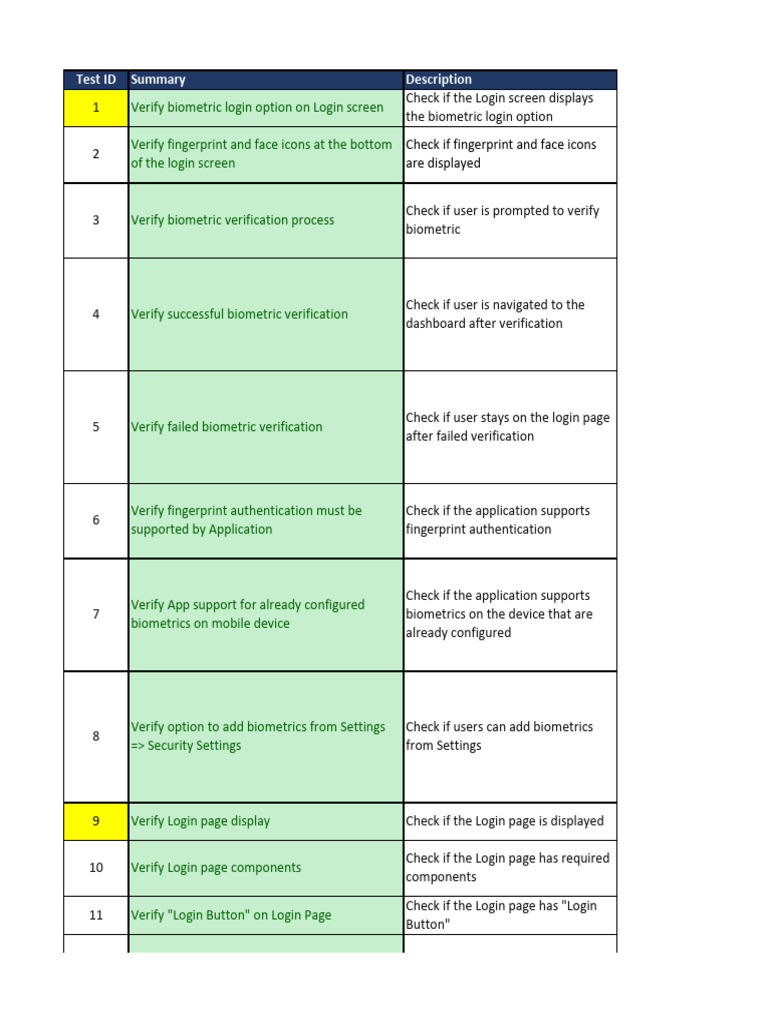 | Test ID | Summary | Description |
|---|---|---|
| 1 | Verify biometric login option on Login screen | Check if the Login screen displays the biometric login option |
| 2 | Verify fingerprint and face icons at the bottom of the login screen | Check if fingerprint and face icons are displayed |
| 3 | Verify biometric verification process | Check if user is prompted to verify biometric |
| 4 | Verify successful biometric verification | Check if user is navigated to the dashboard after verification |
| 5 | Verify failed biometric verification | Check if user stays on the login page after failed verification |
| 6 | Verify fingerprint authentication must be supported by Application | Check if the application supports fingerprint authentication |
| 7 | Verify App support for already configured biometrics on mobile device | Check if the application supports biometrics on the device that are already configured |
| 8 | Verify option to add biometrics from Settings => Security Settings | Check if users can add biometrics from Settings |
| 9 | Verify Login page display | Check if the Login page is displayed |
| 10 | Verify Login page components | Check if the Login page has required components |
| 11 | Verify "Login Button" on Login Page | Check if the Login page has "Login Button" |